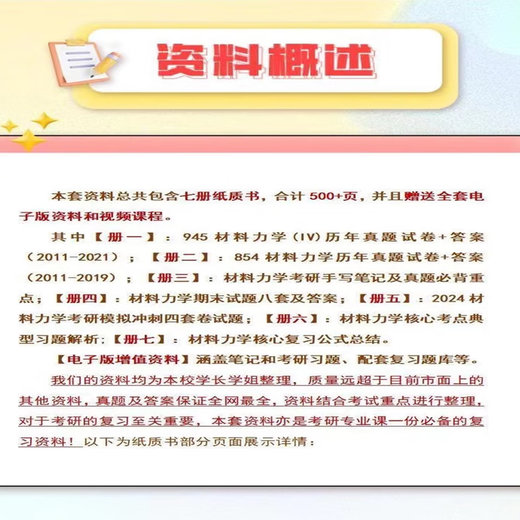 资料概述

本套资料总共包含七册纸质书，合计 500+页，并且赠送全套电子版资料和视频课程。

其中【册一】：945 材料力学（IV）历年真题试卷+答案（2011-2021）；【册二】：854 材料力学历年真题试卷+答案（2011-2019）；【册三】：材料力学考研手写笔记及真题必背重点；【册四】：材料力学期末试题八套及答案；【册五】：2024 材料力学考研模拟冲刺四套卷试题；【册六】：材料力学核心考点典型习题解析；【册七】：材料力学核心复习公式总结。

【电子版增值资料】涵盖笔记和考研习题、配套复习题库等。

我们的资料均为本校学长学姐整理，质量远超于目前市面上的其他资料，真题及答案保证全网最全，资料结合考试重点进行整理，对于考研的复习至关重要，本套资料亦是考研专业课一份必备的复习资料！以下为纸质书部分页面展示详情：